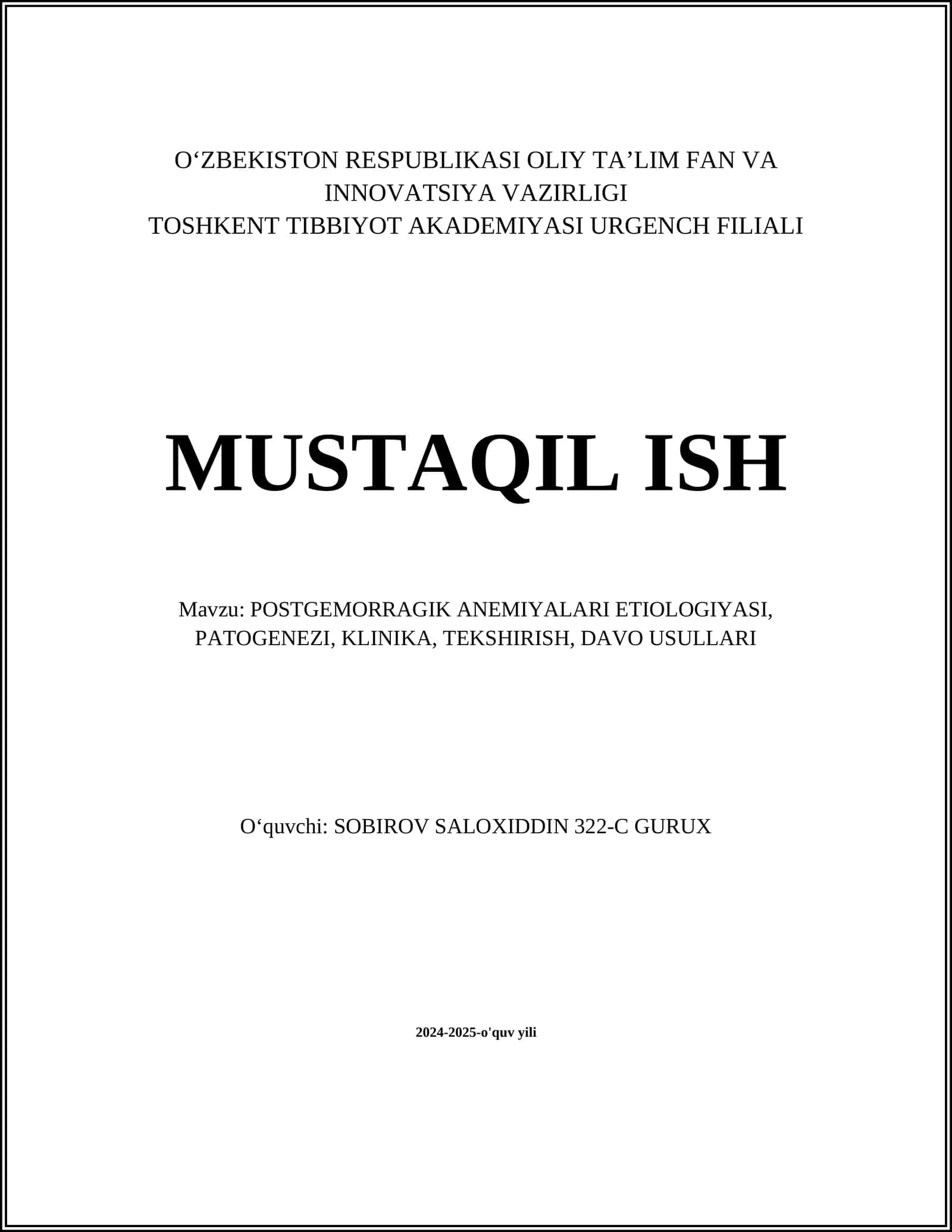 O‘ZBEKISTON RESPUBLIKASI OLIY TA’LIM FAN VA INNOVATSIYA VAZIRLIGI
TOSHKENT TIBBIYOT AKADEMIYASI URGENCH FILIALI

MUSTAQIL ISH

Mavzu: POSTGEMORRAGIK ANEMIYALARI ETIOLOGIYASI, PATOGENEZI, KLINIKA, TEKSHIRISH, DAVO USULLARI

O‘quvchi: SOBIROV SALOXIDDIN 322-C GURUX

2024-2025-o'quv yili